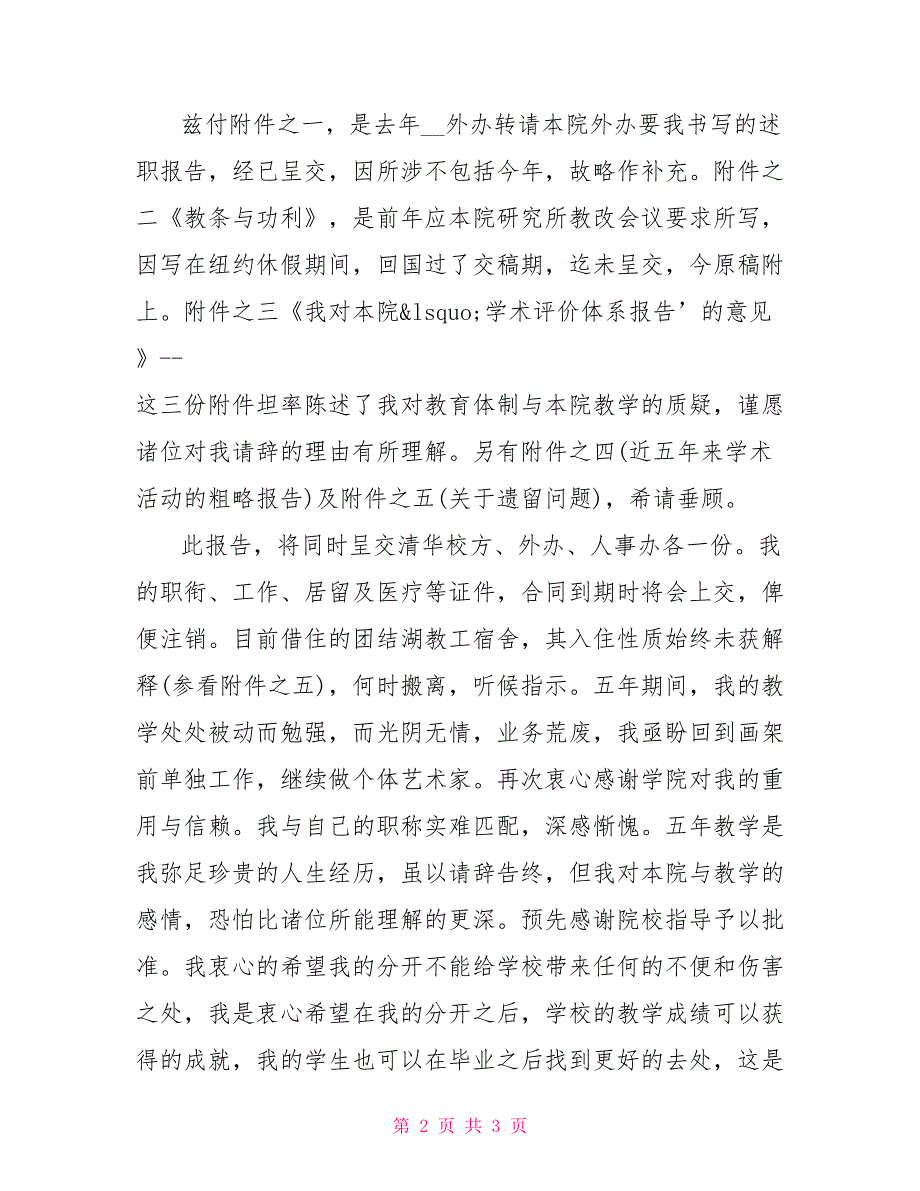 兹付附件之一，是去年__外办转请本院外办要我书写的述职报告，经已呈交，因所涉不包括今年，故略作补充。附件之二《教条与功利》，是前年应本院研究所教改会议要求所写，因写在纽约休假期间，回国过了交稿期，迄未呈交，今原稿附上。附件之三《我对本院&lsquo;学术评价体系报告’的意见》--
这三份附件坦率陈述了我对教育体制与本院教学的质疑，谨愿诸位对我请辞的理由有所理解。另有附件之四(近五年来学术活动的粗略报告)及附件之五(关于遗留问题)，希请垂顾。

此报告，将同时呈交清华校方、外办、人事办各一份。我的职衔、工作、居留及医疗等证件，合同到期时将会上交，俾便注销。目前借住的团结湖教工宿舍，其入住性质始终未获解释(参看附件之五)，何时搬离，听候指示。五年期间，我的教学处处被动而勉强，而光阴无情，业务荒废，我亟盼回到画架前单独工作，继续做个体艺术家。再次衷心感谢学院对我的重用与信赖。我与自己的职称实难匹配，深感惭愧。五年教学是我弥足珍贵的人生经历，虽以请辞告终，但我对本院与教学的感情，恐怕比诸位所能理解的更深。预先感谢院校指导予以批准。我衷心的希望我的分开不能给学校带来任何的不便和伤害之处，我是衷心希望在我的分开之后，学校的教学成绩可以获得的成就，我的学生也可以在毕业之后找到更好的去处，这是

第 2 页 共 3 页